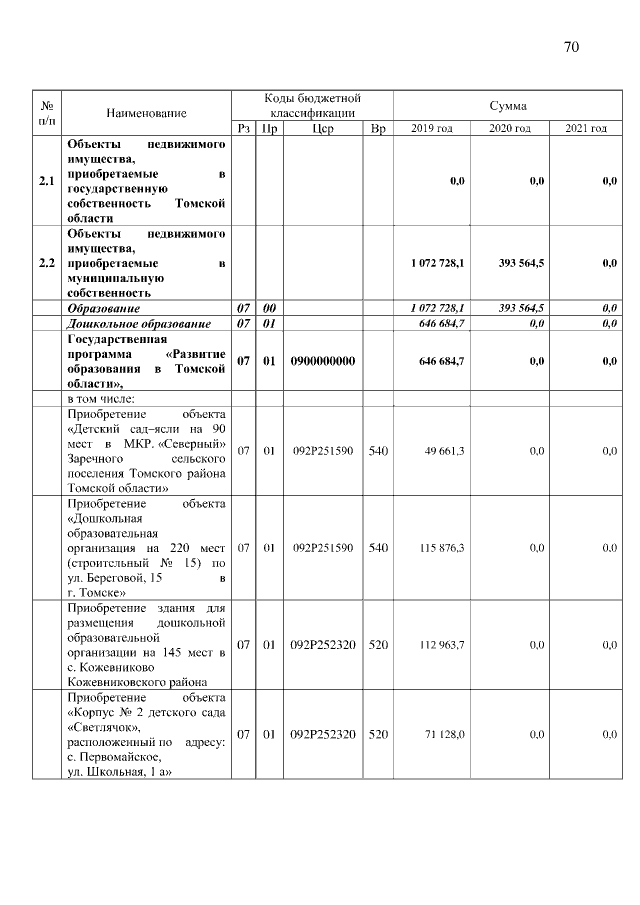 70

| № п/п | Наименование | Коды бюджетной классификации | | | | Сумма | | |
|---|---|---|---|---|---|---|---|---|
| | | Рз | Пр | Цср | Вр | 2019 год | 2020 год | 2021 год |
| 2.1 | Объекты недвижимого имущества, приобретаемые в государственную собственность Томской области | | | | | 0,0 | 0,0 | 0,0 |
| 2.2 | Объекты недвижимого имущества, приобретаемые в муниципальную собственность | | | | | 1 072 728,1 | 393 564,5 | 0,0 |
| | Образование | 07 | 00 | | | 1 072 728,1 | 393 564,5 | 0,0 |
| | Дошкольное образование | 07 | 01 | | | 646 684,7 | 0,0 | 0,0 |
| | Государственная программа «Развитие образования в Томской области», | 07 | 01 | 0900000000 | | 646 684,7 | 0,0 | 0,0 |
| | в том числе: | | | | | | | |
| | Приобретение объекта «Детский сад–ясли на 90 мест в МКР. «Северный» Заречного сельского поселения Томского района Томской области» | 07 | 01 | 092P251590 | 540 | 49 661,3 | 0,0 | 0,0 |
| | Приобретение объекта «Дошкольная образовательная организация на 220 мест (строительный № 15) по ул. Береговой, 15 в г. Томске» | 07 | 01 | 092P251590 | 540 | 115 876,3 | 0,0 | 0,0 |
| | Приобретение здания для размещения дошкольной образовательной организации на 145 мест в с. Кожевниково Кожевниковского района | 07 | 01 | 092P252320 | 520 | 112 963,7 | 0,0 | 0,0 |
| | Приобретение объекта «Корпус № 2 детского сада «Светлячок», расположенный по адресу: с. Первомайское, ул. Школьная, 1 а» | 07 | 01 | 092P252320 | 520 | 71 128,0 | 0,0 | 0,0 |